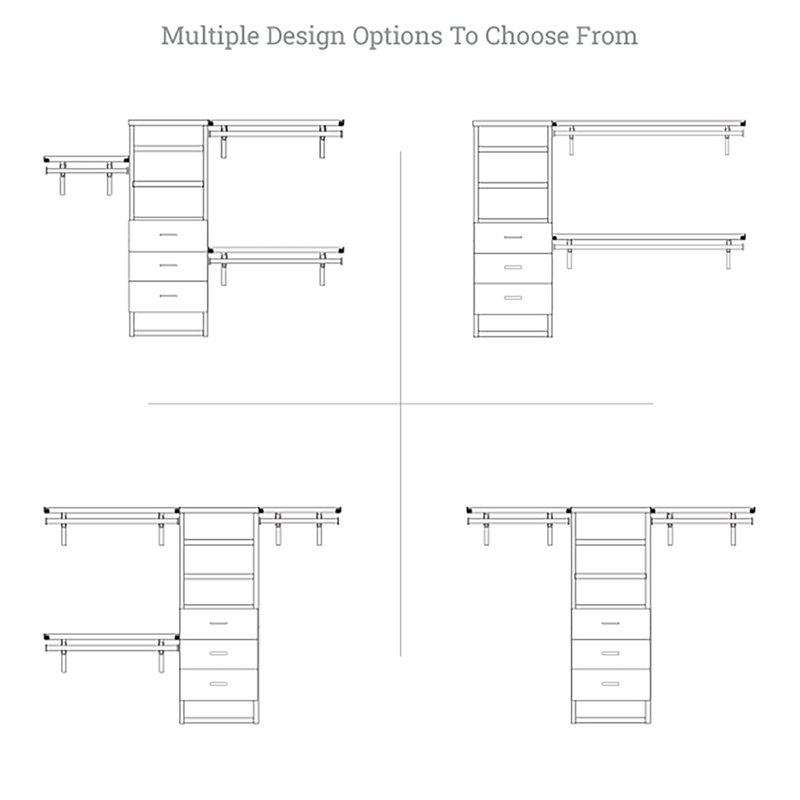 Multiple Design Options To Choose From